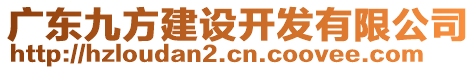 广东九方建设开发有限公司
http://hzloudan2.cn.coovee.com